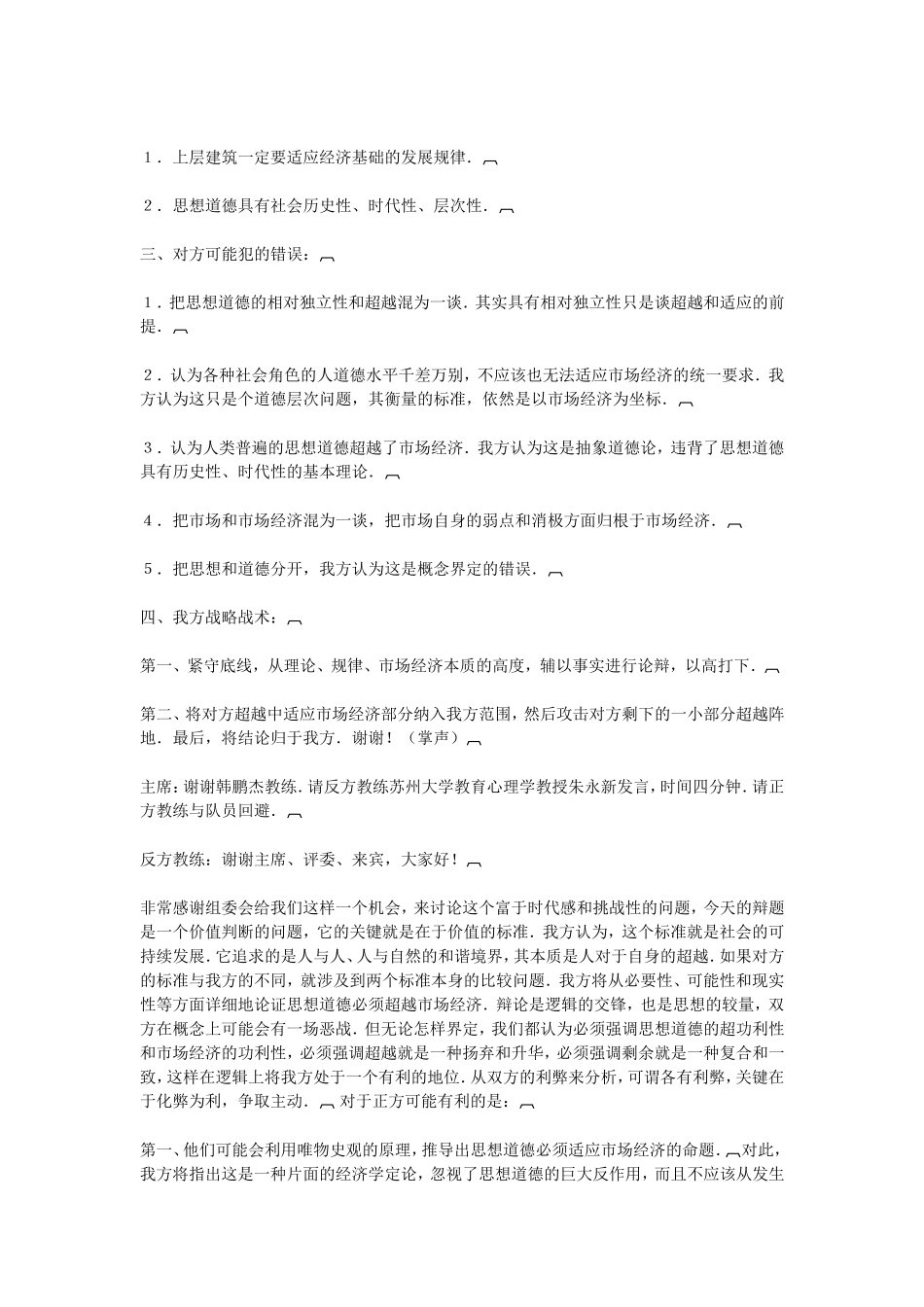 1．上层建筑一定要适应经济基础的发展规律．

2．思想道德具有社会历史性、时代性、层次性．

三、对方可能犯的错误：

1．把思想道德的相对独立性和超越混为一谈．其实具有相对独立性只是谈超越和适应的前提．

2．认为各种社会角色的人道德水平千差万别，不应该也无法适应市场经济的统一要求．我方认为这只是个道德层次问题，其衡量的标准，依然是以市场经济为坐标．

3．认为人类普遍的思想道德超越了市场经济．我方认为这是抽象道德论，违背了思想道德具有历史性、时代性的基本理论．

4．把市场和市场经济混为一谈，把市场自身的弱点和消极方面归根于市场经济．

5．把思想和道德分开，我方认为这是概念界定的错误．

四、我方战略战术：

第一、紧守底线，从理论、规律、市场经济本质的高度，辅以事实进行论辩，以高打下．

第二、将对方超越中适应市场经济部分纳入我方范围，然后攻击对方剩下的一小部分超越阵地．最后，将结论归于我方．谢谢！（掌声）

主席：谢谢韩鹏杰教练．请反方教练苏州大学教育心理学教授朱永新发言，时间四分钟．请正方教练与队员回避．

反方教练：谢谢主席、评委、来宾，大家好！

非常感谢组委会给我们这样一个机会，来讨论这个富于时代感和挑战性的问题，今天的辩题是一个价值判断的问题，它的关键就是在于价值的标准．我方认为，这个标准就是社会的可持续发展．它追求的是人与人、人与自然的和谐境界，其本质是人对于自身的超越．如果对方的标准与我方的不同，就涉及到两个标准本身的比较问题．我方将从必要性、可能性和现实性等方面详细地论证思想道德必须超越市场经济．辩论是逻辑的交锋，也是思想的较量，双方在概念上可能会有一场恶战．但无论怎样界定，我们都认为必须强调思想道德的超功利性和市场经济的功利性，必须强调超越就是一种扬弃和升华，必须强调剩余就是一种复合和一致，这样在逻辑上将我方处于一个有利的地位．从双方的利弊来分析，可谓各有利弊，关键在于化弊为利，争取主动． 对于正方可能有利的是：

第一、他们可能会利用唯物史观的原理，推导出思想道德必须适应市场经济的命题．对此，我方将指出这是一种片面的经济学定论，忽视了思想道德的巨大反作用，而且不应该从发生